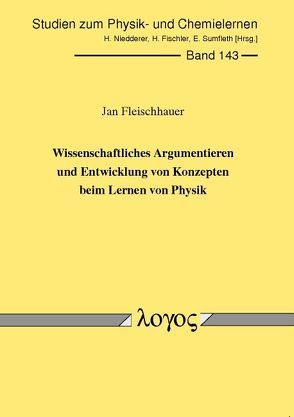 Studien zum Physik- und Chemielernen
H. Niedderer, H. Fischler, E. Sumfleth [Hrsg.]
Band 143

Jan Fleischhauer

Wissenschaftliches Argumentieren und Entwicklung von Konzepten beim Lernen von Physik

λογος